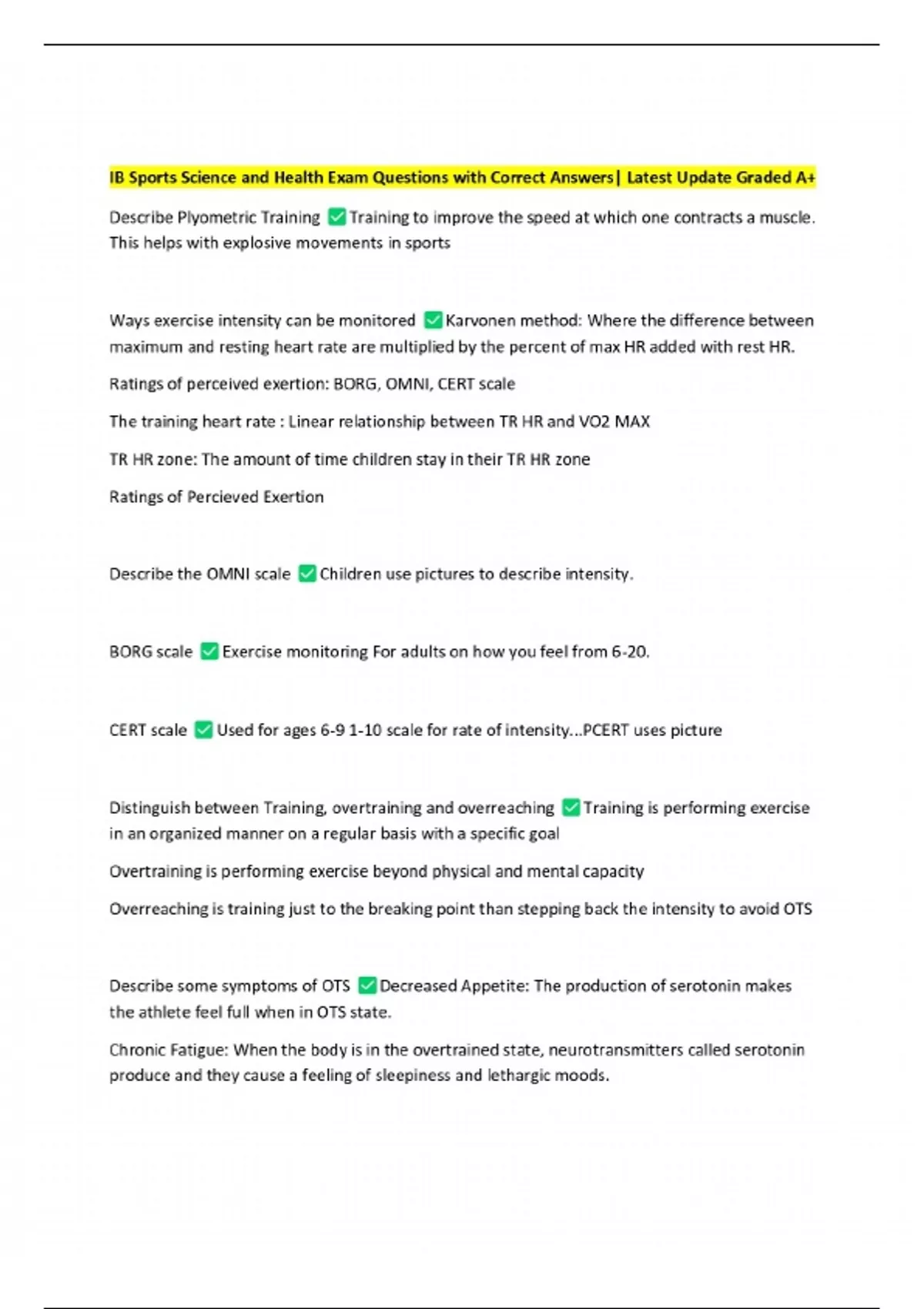 IB Sports Science and Health Exam Questions with Correct Answers| Latest Update Graded A+

Describe Plyometric Training ✅Training to improve the speed at which one contracts a muscle. This helps with explosive movements in sports

Ways exercise intensity can be monitored ✅Karvonen method: Where the difference between maximum and resting heart rate are multiplied by the percent of max HR added with rest HR.

Ratings of perceived exertion: BORG, OMNI, CERT scale

The training heart rate : Linear relationship between TR HR and VO2 MAX

TR HR zone: The amount of time children stay in their TR HR zone

Ratings of Percieved Exertion

Describe the OMNI scale ✅Children use pictures to describe intensity.

BORG scale ✅Exercise monitoring For adults on how you feel from 6-20.

CERT scale ✅Used for ages 6-9 1-10 scale for rate of intensity...PCERT uses picture

Distinguish between Training, overtraining and overreaching ✅Training is performing exercise in an organized manner on a regular basis with a specific goal

Overtraining is performing exercise beyond physical and mental capacity

Overreaching is training just to the breaking point than stepping back the intensity to avoid OTS

Describe some symptoms of OTS ✅Decreased Appetite: The production of serotonin makes the athlete feel full when in OTS state.

Chronic Fatigue: When the body is in the overtrained state, neurotransmitters called serotonin produce and they cause a feeling of sleepiness and lethargic moods.